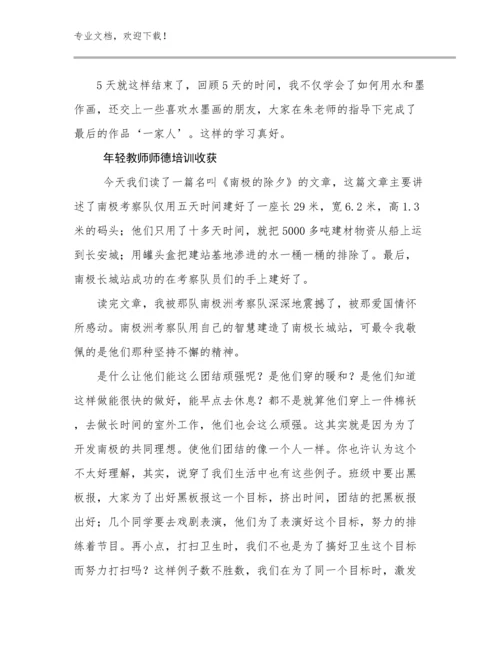 专业文档，欢迎下载！

5天就这样结束了，回顾5天的时间，我不仅学会了如何用水和墨作画，还交上一些喜欢水墨画的朋友，大家在朱老师的指导下完成了最后的作品‘一家人’。这样的学习真好。

年轻教师师德培训收获

今天我们读了一篇名叫《南极的除夕》的文章，这篇文章主要讲述了南极考察队仅用五天时间建好了一座长29米，宽6.2米，高1.3米的码头；他们只用了十多天时间，就把5000多吨建材物资从船上运到长安城；用罐头盒把建站基地渗进的水一桶一桶的排除了。最后，南极长城站成功的在考察队员们的手上建好了。

读完文章，我被那队南极洲考察队深深地震撼了，被那爱国情怀所感动。南极洲考察队用自己的智慧建造了南极长城站，可最令我敬佩的是他们那种坚持不懈的精神。

是什么让他们能这么团结顽强呢？是他们穿的暖和？是他们知道这样做能很快的做好，能早点去休息？都不是就算他们穿上一件棉袄，去做长时间的室外工作，他们也会这么顽强。这其实就是因为为了开发南极的共同理想。使他们团结的像一个人一样。你也许认为这个不太好理解，其实，说穿了我们生活中也有这些例子。班级中要出黑板报，大家为了出好黑板报这一个目标，挤出时间，团结的把黑板报出好；几个同学要去戏剧表演，他们为了表演好这个目标，努力的排练着节目。再小点，打扫卫生时，我们不也是为了搞好卫生这个目标而努力打扫吗？这样例子数不胜数，我们在为了同一个目标时，激发